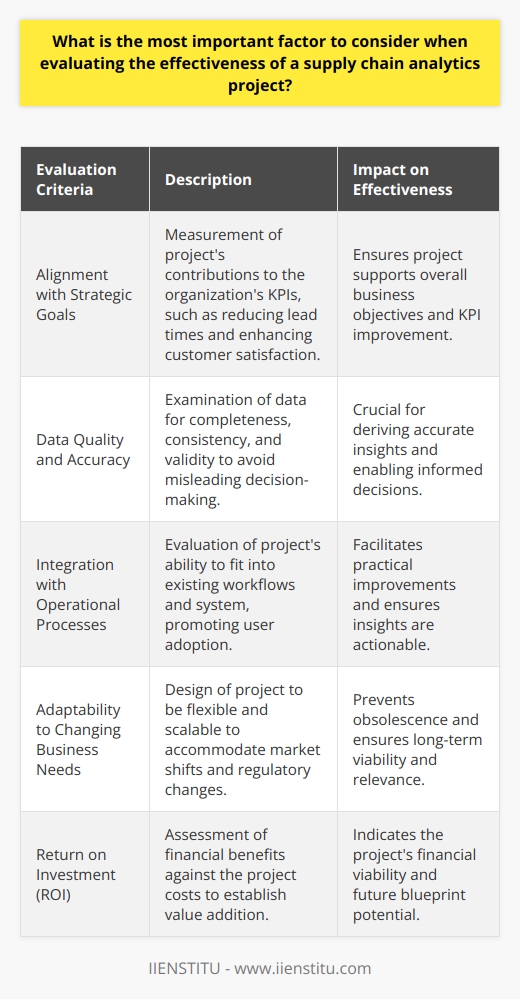 What is the most important factor to consider when evaluating the effectiveness of a supply chain analytics project?

| Evaluation Criteria | Description | Impact on Effectiveness |
|---|---|---|
| Alignment with Strategic Goals | Measurement of project's contributions to the organization's KPIs, such as reducing lead times and enhancing customer satisfaction. | Ensures project supports overall business objectives and KPI improvement. |
| Data Quality and Accuracy | Examination of data for completeness, consistency, and validity to avoid misleading decision-making. | Crucial for deriving accurate insights and enabling informed decisions. |
| Integration with Operational Processes | Evaluation of project's ability to fit into existing workflows and system, promoting user adoption. | Facilitates practical improvements and ensures insights are actionable. |
| Adaptability to Changing Business Needs | Design of project to be flexible and scalable to accommodate market shifts and regulatory changes. | Prevents obsolescence and ensures long-term viability and relevance. |
| Return on Investment (ROI) | Assessment of financial benefits against the project costs to establish value addition. | Indicates the project's financial viability and future blueprint potential. |

IIENSTITU - www.iienstitu.com